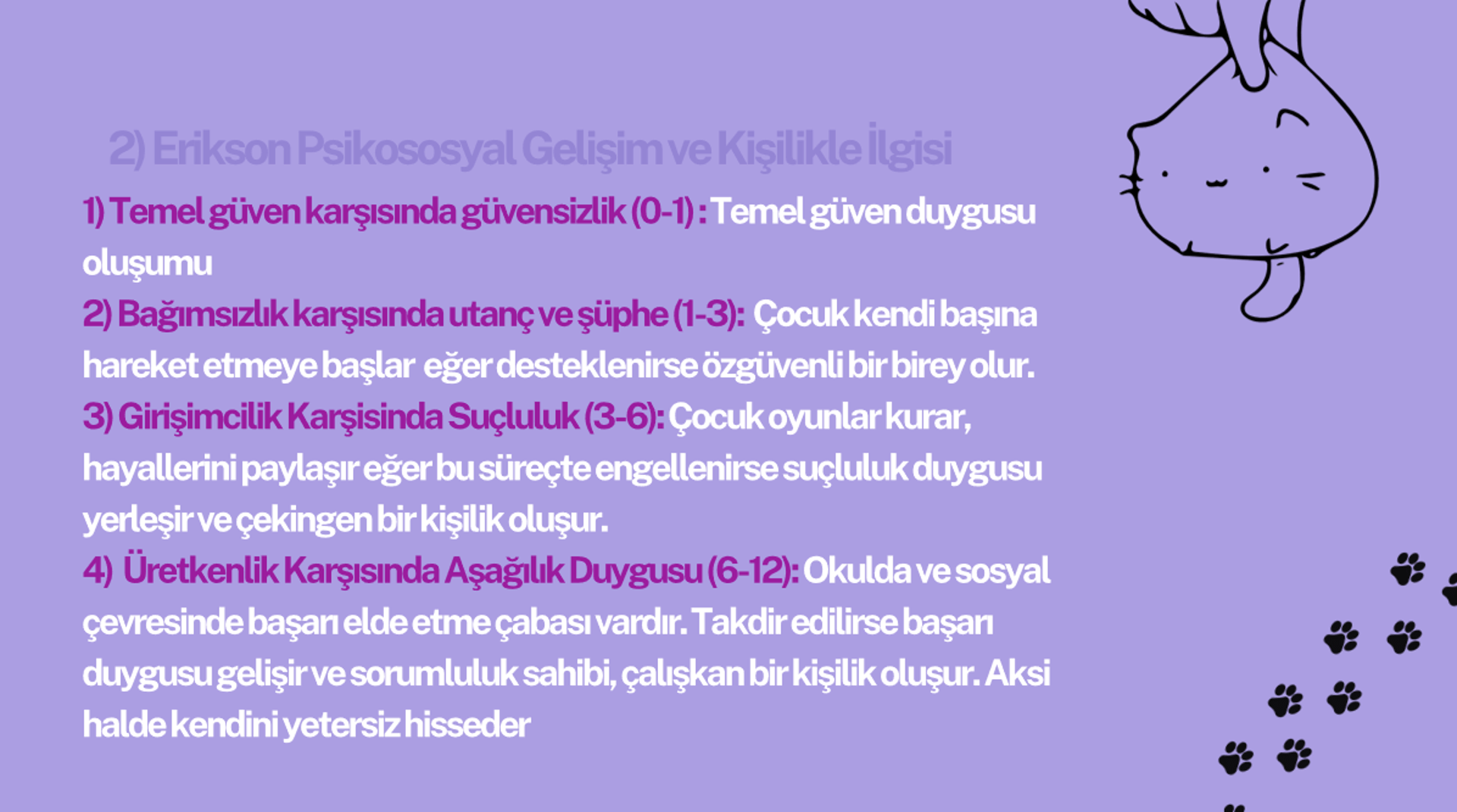 2) Erikson Psikososyal Gelişim ve Kişilikle İlgisi

1) Temel güven karşısında güvensizlik (0-1) : Temel güven duygusu oluşumu

2) Bağımsızlık karşısında utanç ve şüphe (1-3): Çocuk kendi başına hareket etmeye başlar eğer desteklenirse özgüvenli bir birey olur.

3) Girişimcilik Karşisinda Suçluluk (3-6): Çocuk oyunlar kurar, hayallerini paylaşır eğer bu süreçte engellenirse suçluluk duygusu yerleşir ve çekingen bir kişilik oluşur.

4) Üretkenlik Karşısında Aşağılık Duygusu (6-12): Okulda ve sosyal çevresinde başarı elde etme çabası vardır. Takdir edilirse başarı duygusu gelişir ve sorumluluk sahibi, çalışkan bir kişilik oluşur. Aksi halde kendini yetersiz hisseder